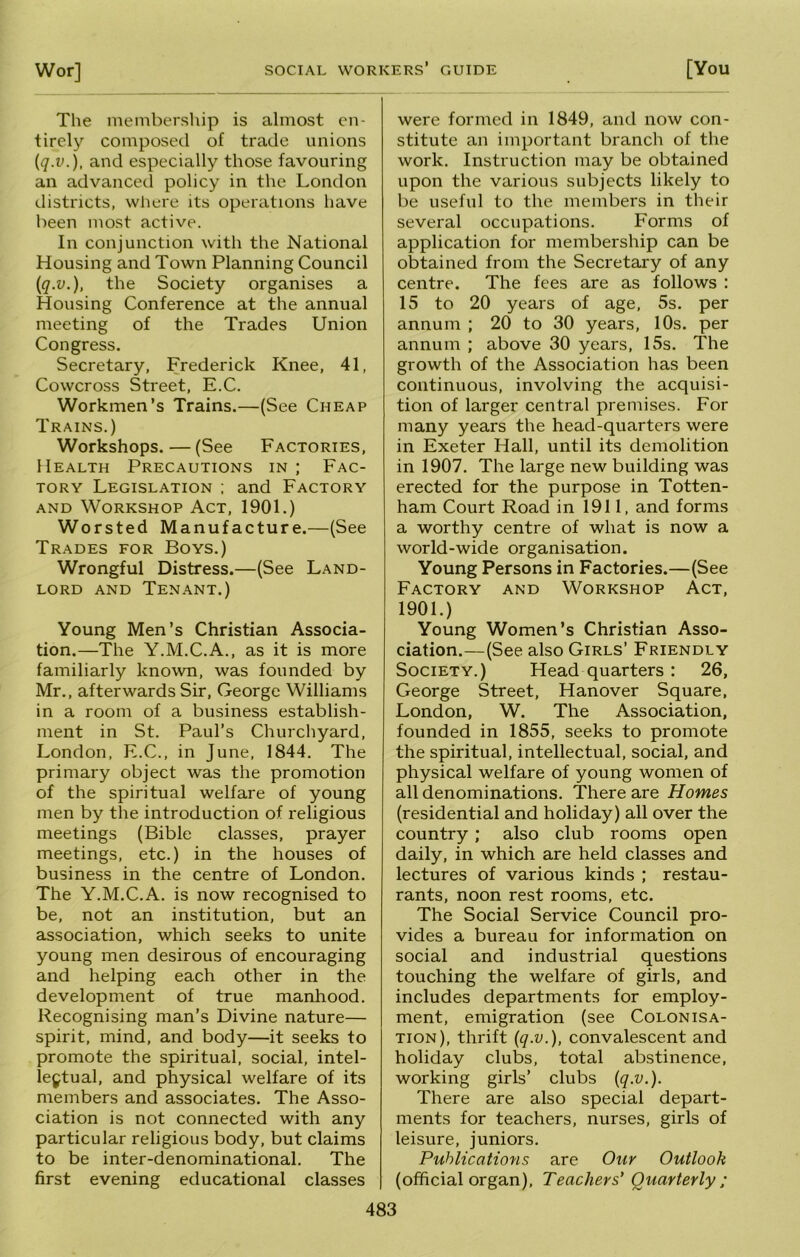 Wor] SOCIAL WORKERS' GUIDE [You

The membership is almost entirely composed of trade unions (q.v.), and especially those favouring an advanced policy in the London districts, where its operations have been most active.

In conjunction with the National Housing and Town Planning Council (q.v.), the Society organises a Housing Conference at the annual meeting of the Trades Union Congress.

Secretary, Frederick Knee, 41, Cowcross Street, E.C.

Workmen's Trains.—(See Cheap Trains.)

Workshops.—(See Factories, Health Precautions in; Factory Legislation; and Factory and Workshop Act, 1901.)

Worsted Manufacture.—(See Trades for Boys.)

Wrongful Distress.—(See Landlord and Tenant.)

Young Men's Christian Association.—The Y.M.C.A., as it is more familiarly known, was founded by Mr., afterwards Sir, George Williams in a room of a business establishment in St. Paul's Churchyard, London, E.C., in June, 1844. The primary object was the promotion of the spiritual welfare of young men by the introduction of religious meetings (Bible classes, prayer meetings, etc.) in the houses of business in the centre of London. The Y.M.C.A. is now recognised to be, not an institution, but an association, which seeks to unite young men desirous of encouraging and helping each other in the development of true manhood. Recognising man's Divine nature—spirit, mind, and body—it seeks to promote the spiritual, social, intellectual, and physical welfare of its members and associates. The Association is not connected with any particular religious body, but claims to be inter-denominational. The first evening educational classes were formed in 1849, and now constitute an important branch of the work. Instruction may be obtained upon the various subjects likely to be useful to the members in their several occupations. Forms of application for membership can be obtained from the Secretary of any centre. The fees are as follows: 15 to 20 years of age, 5s. per annum; 20 to 30 years, 10s. per annum; above 30 years, 15s. The growth of the Association has been continuous, involving the acquisition of larger central premises. For many years the head-quarters were in Exeter Hall, until its demolition in 1907. The large new building was erected for the purpose in Tottenham Court Road in 1911, and forms a worthy centre of what is now a world-wide organisation.

Young Persons in Factories.—(See Factory and Workshop Act, 1901.)

Young Women's Christian Association.—(See also Girls' Friendly Society.) Head quarters: 26, George Street, Hanover Square, London, W. The Association, founded in 1855, seeks to promote the spiritual, intellectual, social, and physical welfare of young women of all denominations. There are Homes (residential and holiday) all over the country; also club rooms open daily, in which are held classes and lectures of various kinds; restaurants, noon rest rooms, etc.

The Social Service Council provides a bureau for information on social and industrial questions touching the welfare of girls, and includes departments for employment, emigration (see Colonisation), thrift (q.v.), convalescent and holiday clubs, total abstinence, working girls' clubs (q.v.).

There are also special departments for teachers, nurses, girls of leisure, juniors.

Publications are Our Outlook (official organ), Teachers' Quarterly;

483